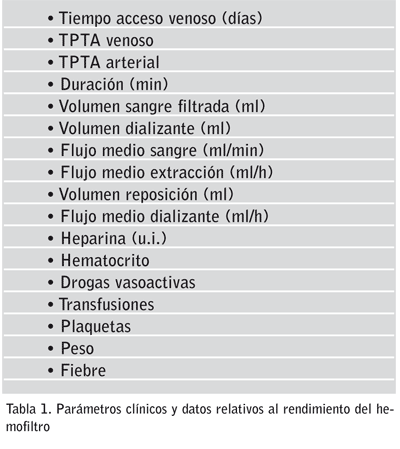 • Tiempo acceso venoso (días)
• TPTA venoso
• TPTA arterial
• Duración (min)
• Volumen sangre filtrada (ml)
• Volumen dializante (ml)
• Flujo medio sangre (ml/min)
• Flujo medio extracción (ml/h)
• Volumen reposición (ml)
• Flujo medio dializante (ml/h)
• Heparina (u.i.)
• Hematocrito
• Drogas vasoactivas
• Transfusiones
• Plaquetas
• Peso
• Fiebre

Tabla 1. Parámetros clínicos y datos relativos al rendimiento del hemofiltro